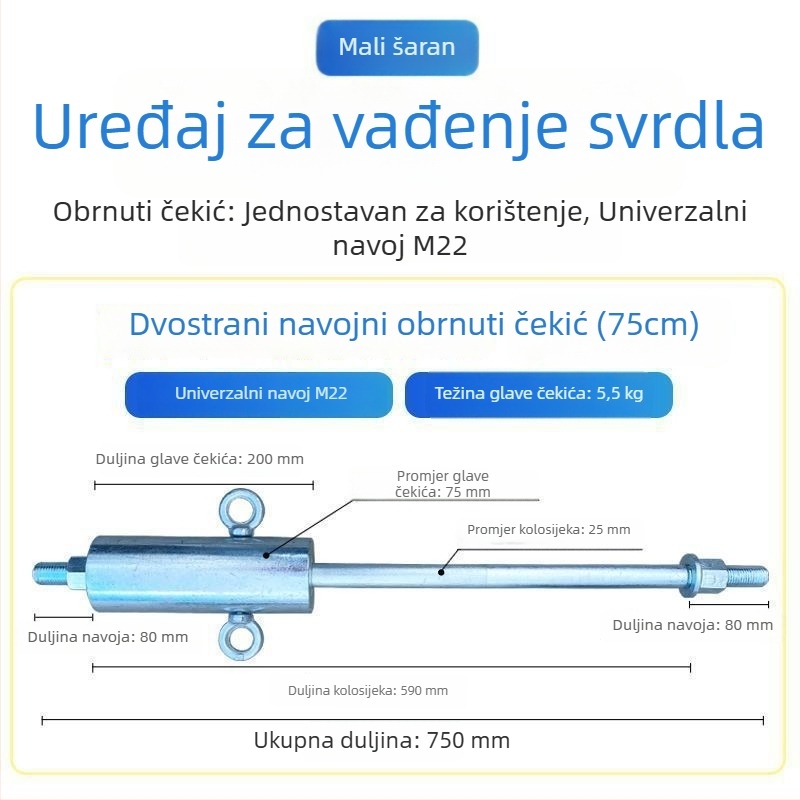 Mali šaran

Uređaj za vađenje svrdla

Obrnuti čekić: Jednostavan za korištenje, Univerzalni navoj M22

Dvostrani navojni obrnuti čekić (75cm)

Univerzalni navoj M22

Težina glave čekića: 5,5 kg

Duljina glave čekića: 200 mm

Promjer glave čekića: 75 mm

Promjer kolosijeka: 25 mm

Duljina navoja: 80 mm

Duljina navoja: 80 mm

Duljina kolosijeka: 590 mm

Ukupna duljina: 750 mm